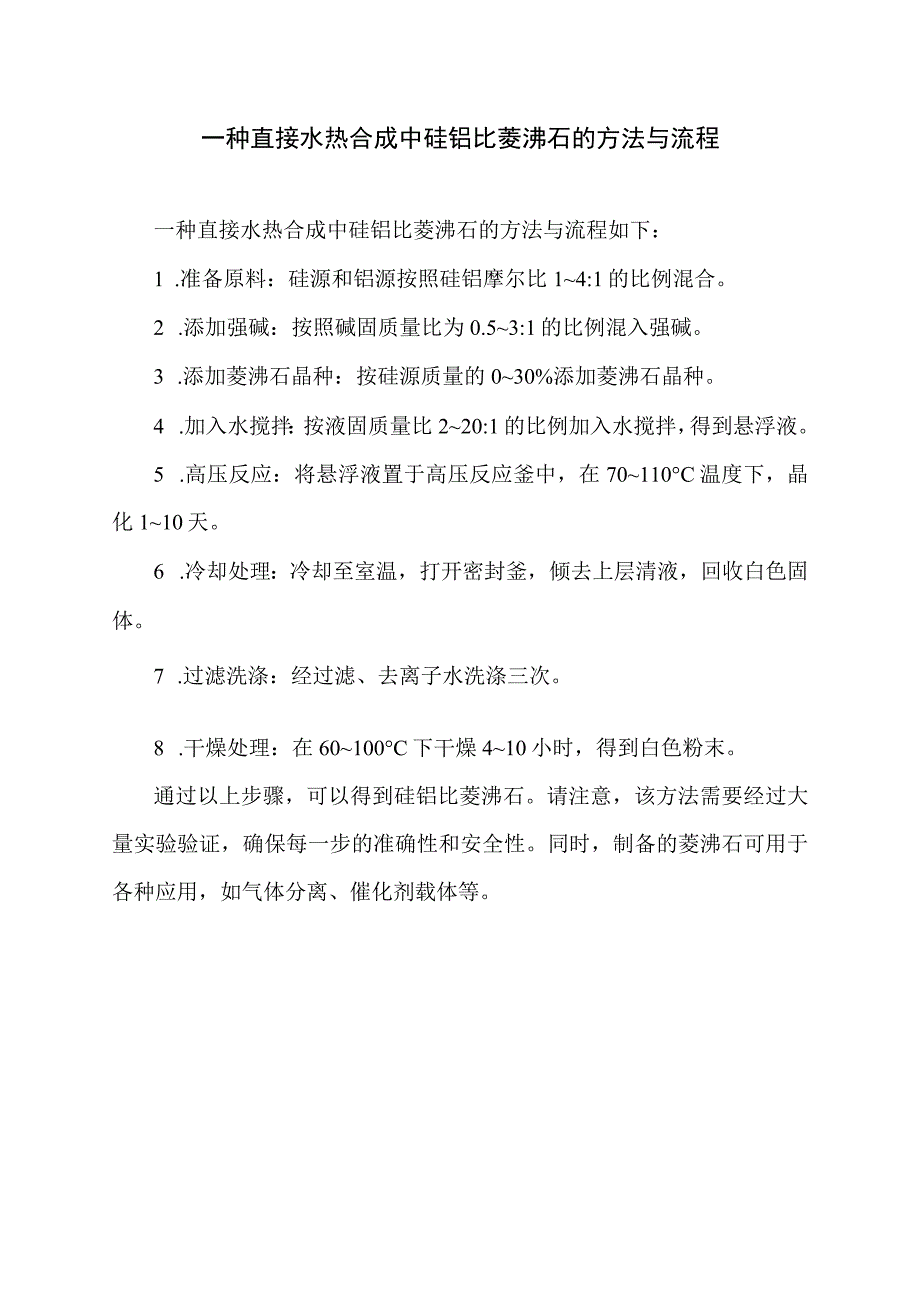 一种直接水热合成中硅铝比菱沸石的方法与流程

一种直接水热合成中硅铝比菱沸石的方法与流程如下：

1 .准备原料：硅源和铝源按照硅铝摩尔比 1~4:1 的比例混合。

2 .添加强碱：按照碱固质量比为 0.5~3:1 的比例混入强碱。

3 .添加菱沸石晶种：按硅源质量的 0~30%添加菱沸石晶种。

4 .加入水搅拌：按液固质量比 2~20:1 的比例加入水搅拌，得到悬浮液。

5 .高压反应：将悬浮液置于高压反应釜中，在 70~110°C 温度下，晶化 1~10 天。

6 .冷却处理：冷却至室温，打开密封釜，倾去上层清液，回收白色固体。

7 .过滤洗涤：经过滤、去离子水洗涤三次。

8 .干燥处理：在 60~100°C 下干燥 4~10 小时，得到白色粉末。

通过以上步骤，可以得到硅铝比菱沸石。请注意，该方法需要经过大量实验验证，确保每一步的准确性和安全性。同时，制备的菱沸石可用于各种应用，如气体分离、催化剂载体等。